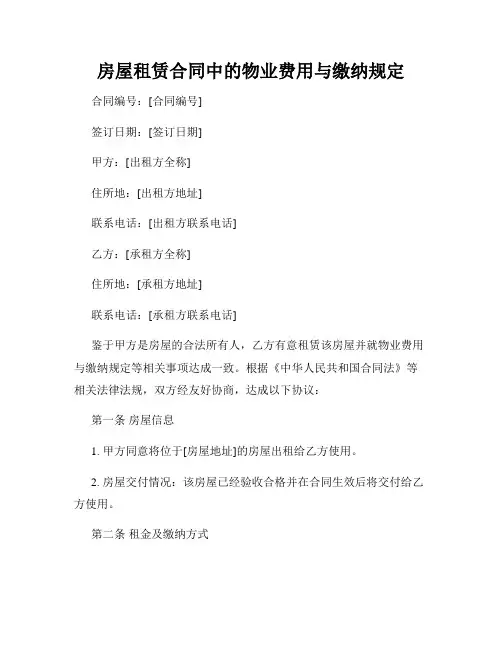 房屋租赁合同中的物业费用与缴纳规定

合同编号：[合同编号]

签订日期：[签订日期]

甲方：[出租方全称]

住所地：[出租方地址]

联系电话：[出租方联系电话]

乙方：[承租方全称]

住所地：[承租方地址]

联系电话：[承租方联系电话]

鉴于甲方是房屋的合法所有人，乙方有意租赁该房屋并就物业费用与缴纳规定等相关事项达成一致。根据《中华人民共和国合同法》等相关法律法规，双方经友好协商，达成以下协议：

第一条 房屋信息

1. 甲方同意将位于[房屋地址]的房屋出租给乙方使用。

2. 房屋交付情况：该房屋已经验收合格并在合同生效后将交付给乙方使用。

第二条 租金及缴纳方式